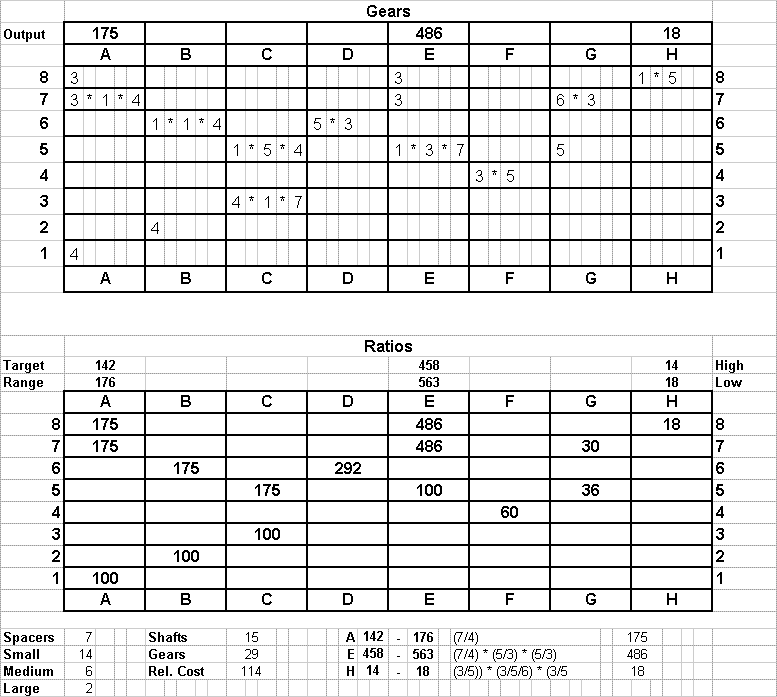 Gears

| Output | 175 | | | | 486 | | | 18 | |
|---|---|---|---|---|---|---|---|---|---|
| | A | B | C | D | E | F | G | H | |
| 8 | 3 | | | | 3 | | | 1 * 5 | 8 |
| 7 | 3 * 1 * 4 | | | | 3 | | 6 * 3 | | 7 |
| 6 | | 1 * 1 * 4 | | 5 * 3 | | | | | 6 |
| 5 | | | 1 * 5 * 4 | | 1 * 3 * 7 | | 5 | | 5 |
| 4 | | | | | | 3 * 5 | | | 4 |
| 3 | | | 4 * 1 * 7 | | | | | | 3 |
| 2 | | 4 | | | | | | | 2 |
| 1 | 4 | | | | | | | | 1 |
| | A | B | C | D | E | F | G | H | |

Ratios

| Target | 142 | | | | 458 | | | 14 | High |
|---|---|---|---|---|---|---|---|---|---|
| Range | 176 | | | | 563 | | | 18 | Low |
| | A | B | C | D | E | F | G | H | |
| 8 | 175 | | | | 486 | | | 18 | 8 |
| 7 | 175 | | | | 486 | | 30 | | 7 |
| 6 | | 175 | | 292 | | | | | 6 |
| 5 | | | 175 | | 100 | | 36 | | 5 |
| 4 | | | | | | 60 | | | 4 |
| 3 | | | 100 | | | | | | 3 |
| 2 | | 100 | | | | | | | 2 |
| 1 | 100 | | | | | | | | 1 |
| | A | B | C | D | E | F | G | H | |

| Spacers | 7 | Shafts | 15 | A | 142 | - | 176 | (7/4) | 175 |
|---|---|---|---|---|---|---|---|---|---|
| Small | 14 | Gears | 29 | E | 458 | - | 563 | (7/4) * (5/3) * (5/3) | 486 |
| Medium | 6 | Rel. Cost | 114 | H | 14 | - | 18 | (3/5)) * (3/5/6) * (3/5 | 18 |
| Large | 2 | | | | | | | | |